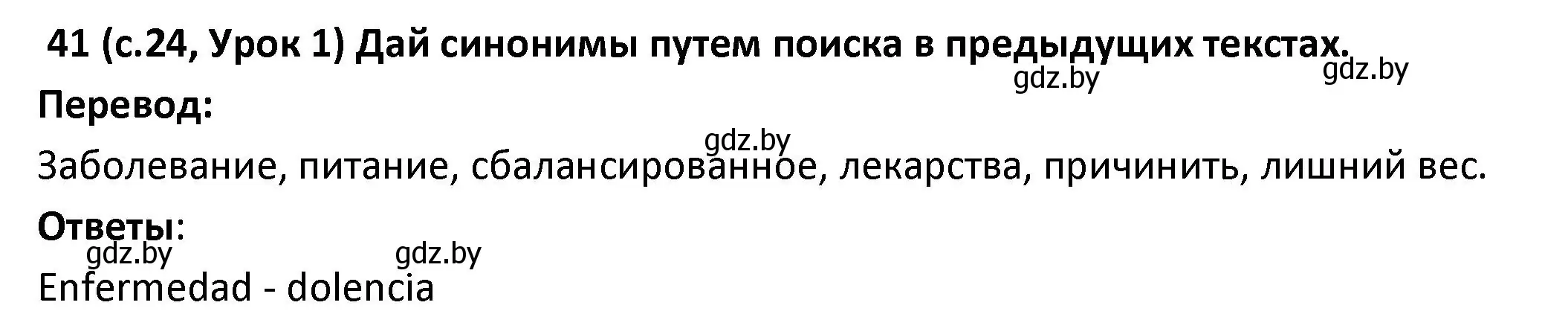 41 (с.24, Урок 1) Дай синонимы путем поиска в предыдущих текстах.

gdz.by gdz.by

Перевод:

gdz.by

Заболевание, питание, сбалансированное, лекарства, причинить, лишний вес.

Ответы:

gdz.by gdz.by

Enfermedad - dolencia